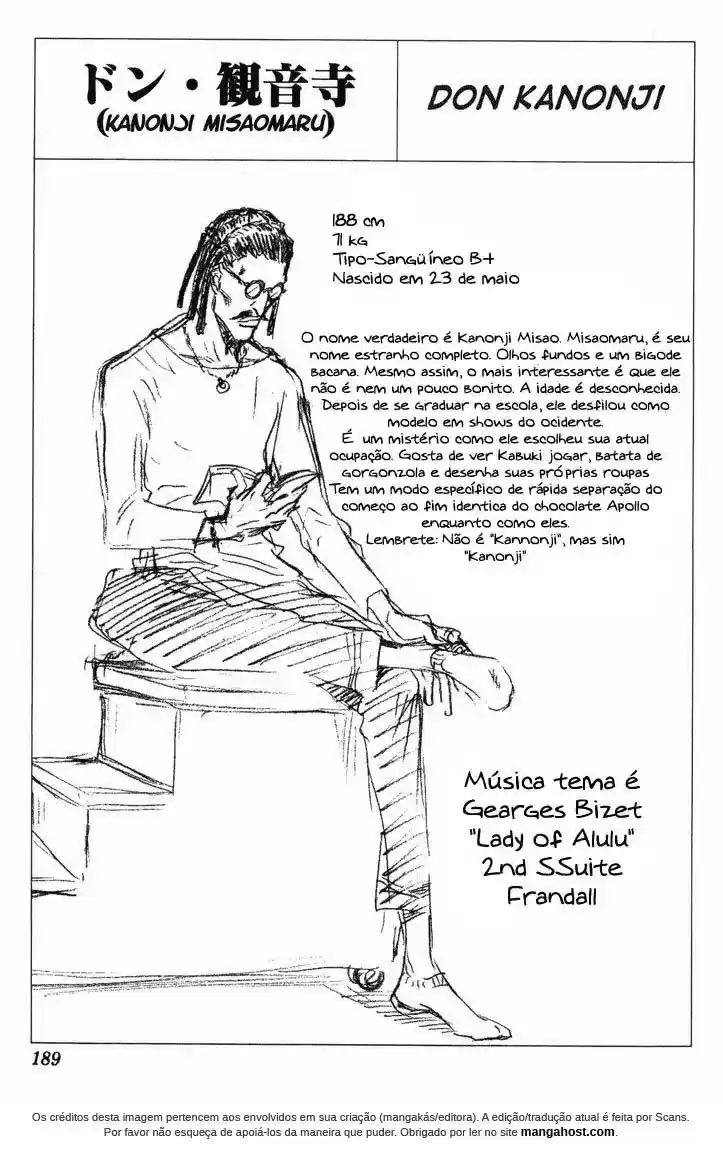 ドン・観音寺
(KANONJI MISAOMARU)

DON KANONJI

188 cm
71 kg
Tipo-Sangüíneo B+
Nascido em 23 de maio

O nome verdadeiro é Kanonji Misao. Misaomaru, é seu nome estranho completo. Olhos fundos e um bigode bacana. Mesmo assim, o mais interessante é que ele não é nem um pouco bonito. A idade é desconhecida. Depois de se graduar na escola, ele desfilou como modelo em shows do ocidente.
É um mistério como ele escolheu sua atual ocupação. Gosta de ver Kabuki jogar, batata de gorgonzola e desenha suas próprias roupas
Tem um modo específico de rápida separação do começo ao fim identica do chocolate Apollo enquanto como eles.
Lembrete: Não é "Kannonji", mas sim "Kanonji"

Música tema é Gearges Bizet "Lady of Alulu" 2nd SSuite Frandall

189

Os créditos desta imagem pertencem aos envolvidos em sua criação (mangakás/editora). A edição/tradução atual é feita por Scans. Por favor não esqueça de apoiá-los da maneira que puder. Obrigado por ler no site mangahost.com.